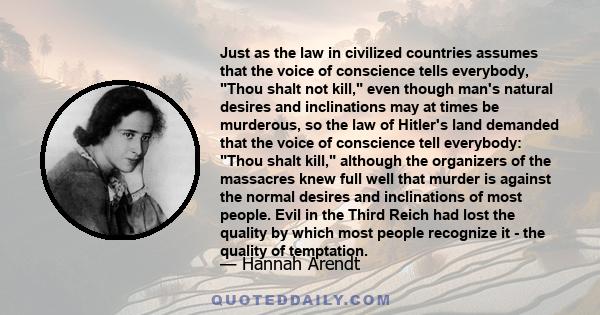 Just as the law in civilized countries assumes that the voice of conscience tells everybody, "Thou shalt not kill," even though man's natural desires and inclinations may at times be murderous, so the law of Hitler's land demanded that the voice of conscience tell everybody: "Thou shalt kill," although the organizers of the massacres knew full well that murder is against the normal desires and inclinations of most people. Evil in the Third Reich had lost the quality by which most people recognize it - the quality of temptation.

— Hannah Arendt

QUOTEDDAILY.COM